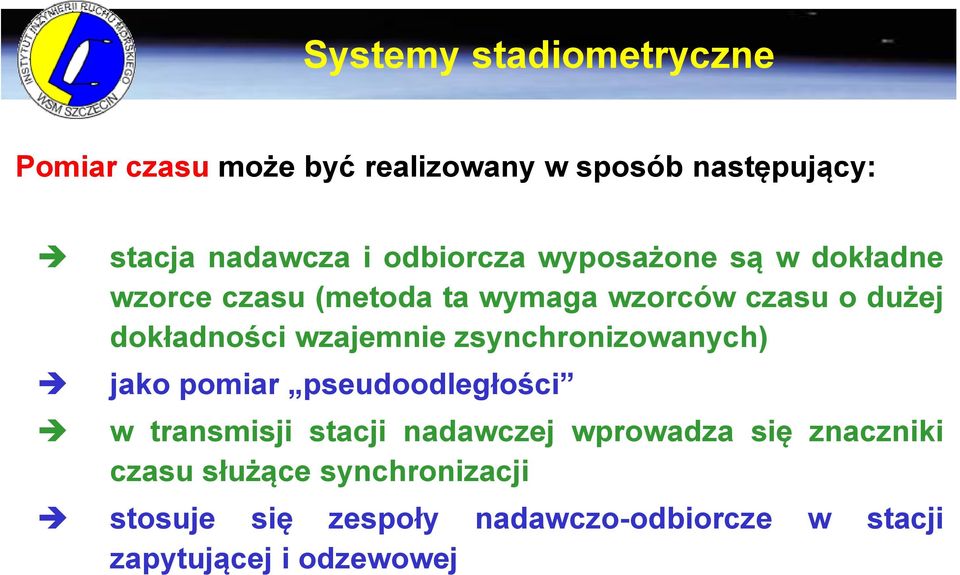 INSTYTUT INŻYNIERII RUCHU MORSKIEGO
WSM SZCZECIN

Systemy stadiometryczne

Pomiar czasu może być realizowany w sposób następujący:

➔ stacja nadawcza i odbiorcza wyposażone są w dokładne wzorce czasu (metoda ta wymaga wzorców czasu o dużej dokładności wzajemnie zsynchronizowanych)

➔ jako pomiar „pseudoodległości”

➔ w transmisji stacji nadawczej wprowadza się znaczniki czasu służące synchronizacji

➔ stosuje się zespoły nadawczo-odbiorcze w stacji zapytującej i odzewowej